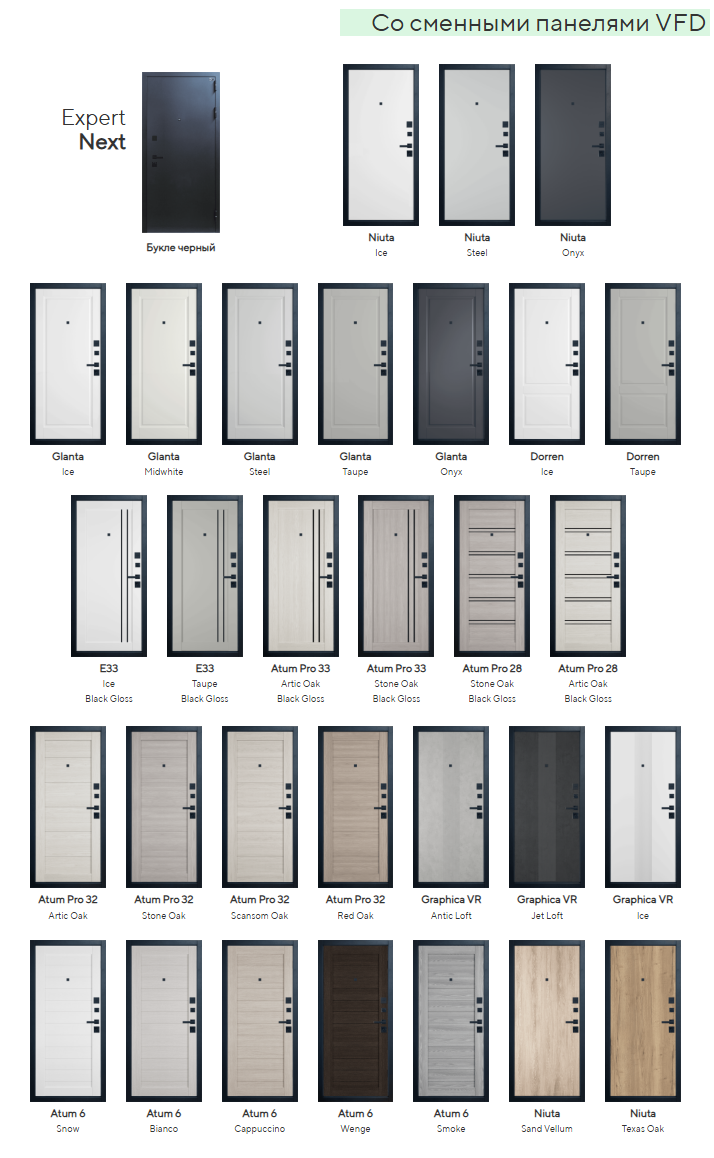 Со сменными панелями VFD

Expert
Next

Букле черный

Niuta
Ice

Niuta
Steel

Niuta
Onyx

Glanta
Ice

Glanta
Midwhite

Glanta
Steel

Glanta
Taupe

Glanta
Onyx

Dorren
Ice

Dorren
Taupe

E33
Ice
Black Gloss

E33
Taupe
Black Gloss

Atum Pro 33
Artic Oak
Black Gloss

Atum Pro 33
Stone Oak
Black Gloss

Atum Pro 28
Stone Oak
Black Gloss

Atum Pro 28
Artic Oak
Black Gloss

Atum Pro 32
Artic Oak

Atum Pro 32
Stone Oak

Atum Pro 32
Scansom Oak

Atum Pro 32
Red Oak

Graphica VR
Antic Loft

Graphica VR
Jet Loft

Graphica VR
Ice

Atum 6
Snow

Atum 6
Bianco

Atum 6
Cappuccino

Atum 6
Wenge

Atum 6
Smoke

Niuta
Sand Vellum

Niuta
Texas Oak